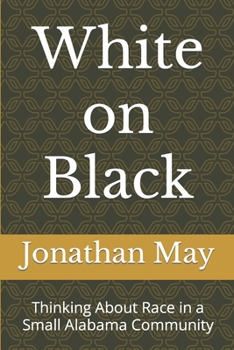 White on Black

Jonathan May

Thinking About Race in a Small Alabama Community